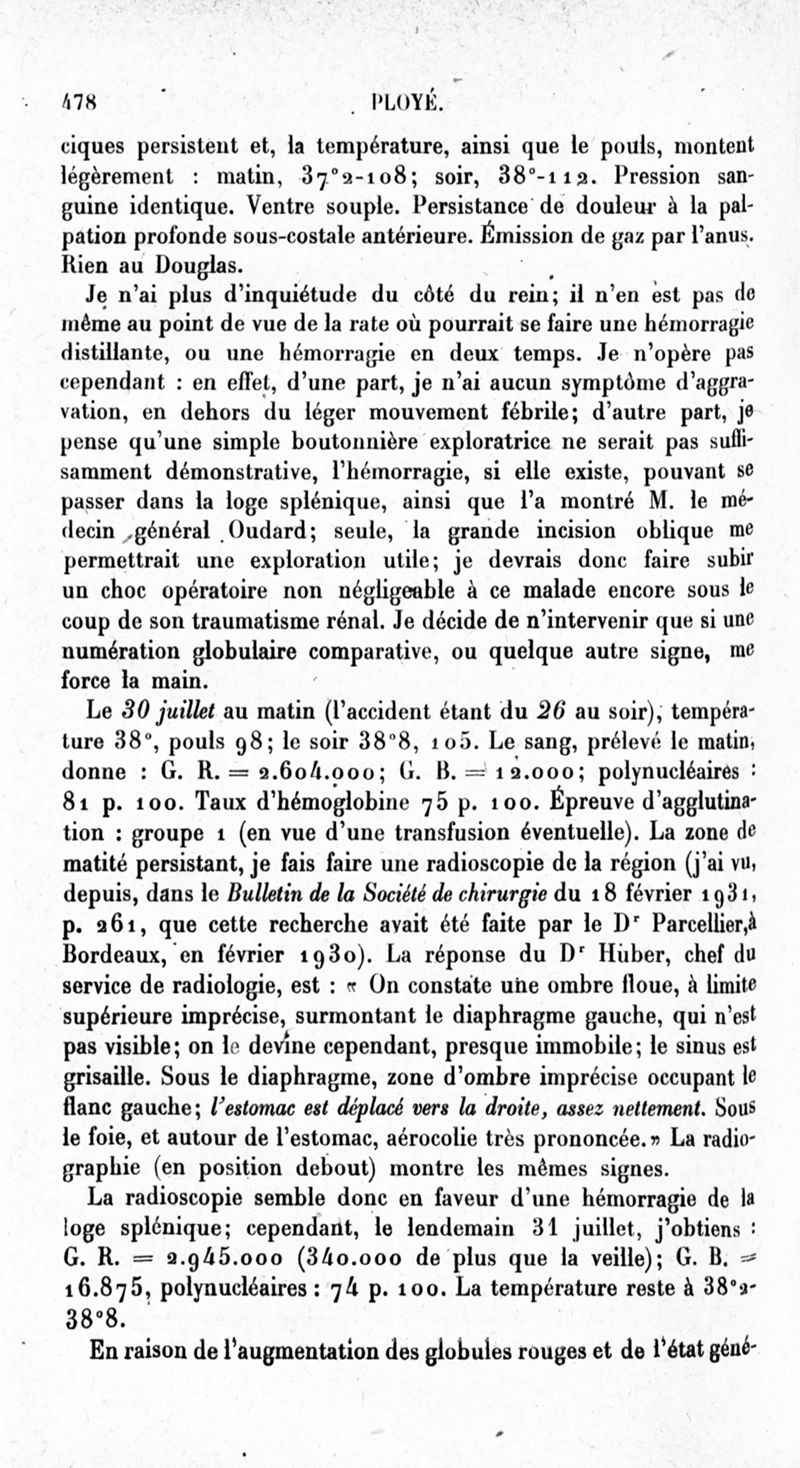 478 PLOYÉ.

ciques persistent et, la température, ainsi que le pouls, montent légèrement : matin, 37°2-108; soir, 38°-112. Pression sanguine identique. Ventre souple. Persistance de douleur à la palpation profonde sous-costale antérieure. Émission de gaz par l'anus. Rien au Douglas.

Je n'ai plus d'inquiétude du côté du rein; il n'en est pas de même au point de vue de la rate où pourrait se faire une hémorragie distillante, ou une hémorragie en deux temps. Je n'opère pas cependant : en effet, d'une part, je n'ai aucun symptôme d'aggravation, en dehors du léger mouvement fébrile; d'autre part, je pense qu'une simple boutonnière exploratrice ne serait pas suffisamment démonstrative, l'hémorragie, si elle existe, pouvant se passer dans la loge splénique, ainsi que l'a montré M. le médecin général Oudard; seule, la grande incision oblique me permettrait une exploration utile; je devrais donc faire subir un choc opératoire non négligeable à ce malade encore sous le coup de son traumatisme rénal. Je décide de n'intervenir que si une numération globulaire comparative, ou quelque autre signe, me force la main.

Le 30 juillet au matin (l'accident étant du 26 au soir), température 38°, pouls 98; le soir 38°8, 105. Le sang, prélevé le matin, donne : G. R. = 2.604.000; G. B. = 12.000; polynucléaires : 81 p. 100. Taux d'hémoglobine 75 p. 100. Épreuve d'agglutination : groupe 1 (en vue d'une transfusion éventuelle). La zone de matité persistant, je fais faire une radioscopie de la région (j'ai vu, depuis, dans le Bulletin de la Société de chirurgie du 18 février 1931, p. 261, que cette recherche avait été faite par le Dr Parcellier, à Bordeaux, en février 1930). La réponse du Dr Hüber, chef du service de radiologie, est : « On constate une ombre floue, à limite supérieure imprécise, surmontant le diaphragme gauche, qui n'est pas visible; on le devine cependant, presque immobile; le sinus est grisaille. Sous le diaphragme, zone d'ombre imprécise occupant le flanc gauche; l'estomac est déplacé vers la droite, assez nettement. Sous le foie, et autour de l'estomac, aérocolie très prononcée. » La radiographie (en position debout) montre les mêmes signes.

La radioscopie semble donc en faveur d'une hémorragie de la loge splénique; cependant, le lendemain 31 juillet, j'obtiens : G. R. = 2.945.000 (340.000 de plus que la veille); G. B. = 16.875, polynucléaires : 74 p. 100. La température reste à 38°2-38°8.

En raison de l'augmentation des globules rouges et de l'état géné-